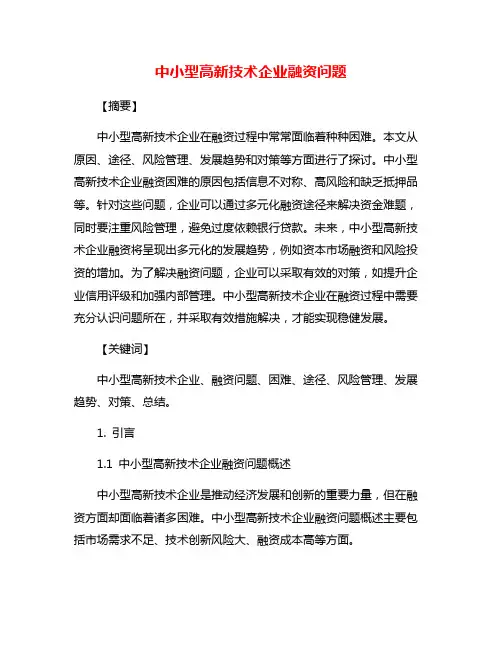 中小型高新技术企业融资问题

【摘要】

中小型高新技术企业在融资过程中常常面临着种种困难。本文从原因、途径、风险管理、发展趋势和对策等方面进行了探讨。中小型高新技术企业融资困难的原因包括信息不对称、高风险和缺乏抵押品等。针对这些问题，企业可以通过多元化融资途径来解决资金难题，同时要注重风险管理，避免过度依赖银行贷款。未来，中小型高新技术企业融资将呈现出多元化的发展趋势，例如资本市场融资和风险投资的增加。为了解决融资问题，企业可以采取有效的对策，如提升企业信用评级和加强内部管理。中小型高新技术企业在融资过程中需要充分认识问题所在，并采取有效措施解决，才能实现稳健发展。

【关键词】

中小型高新技术企业、融资问题、困难、途径、风险管理、发展趋势、对策、总结。

1. 引言

1.1 中小型高新技术企业融资问题概述

中小型高新技术企业是推动经济发展和创新的重要力量，但在融资方面却面临着诸多困难。中小型高新技术企业融资问题概述主要包括市场需求不足、技术创新风险大、融资成本高等方面。